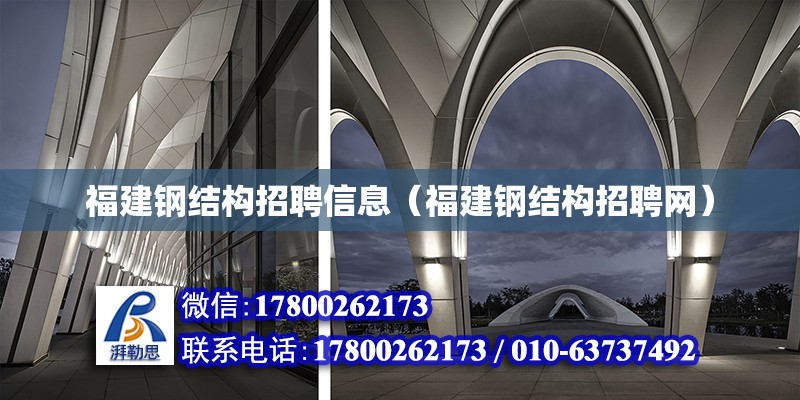 福建钢结构招聘信息（福建钢结构招聘网）

湃勒思

微信:17800262173

联系电话:17800262173 / 010-63737492